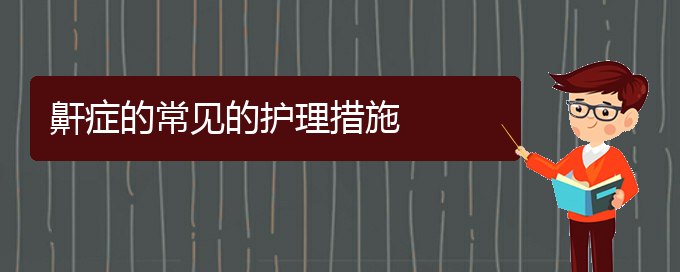 鼾症的常见的护理措施